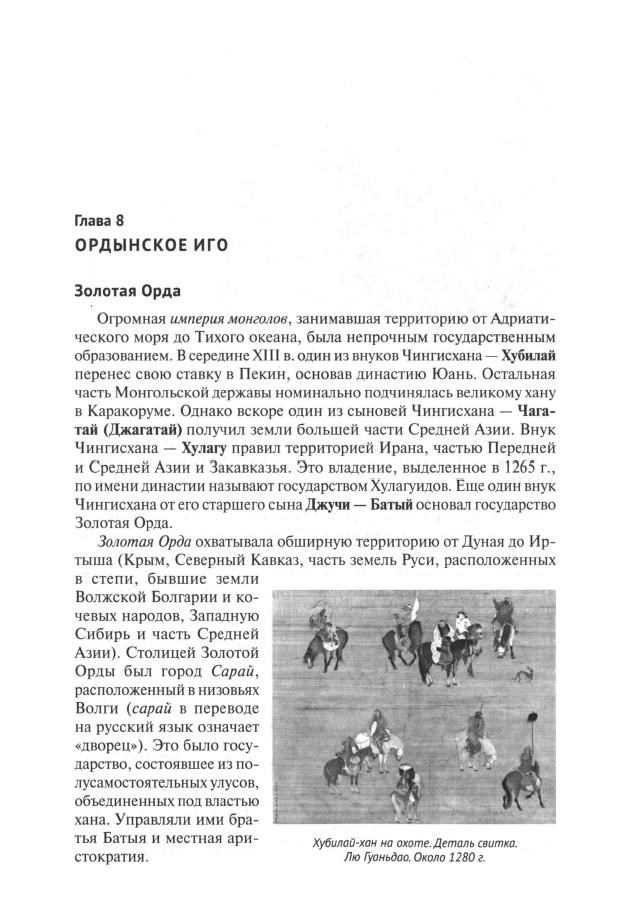 Глава 8
ОРДЫНСКОЕ ИГО

Золотая Орда

Огромная империя монголов, занимавшая территорию от Адриатического моря до Тихого океана, была непрочным государственным образованием. В середине XIII в. один из внуков Чингисхана — Хубилай перенес свою ставку в Пекин, основав династию Юань. Остальная часть Монгольской державы номинально подчинялась великому хану в Каракоруме. Однако вскоре один из сыновей Чингисхана — Чагатай (Джагатай) получил земли большей части Средней Азии. Внук Чингисхана — Хулагу правил территорией Ирана, частью Передней и Средней Азии и Закавказья. Это владение, выделенное в 1265 г., по имени династии называют государством Хулагуидов. Еще один внук Чингисхана от его старшего сына Джучи — Батый основал государство Золотая Орда.

Золотая Орда охватывала обширную территорию от Дуная до Иртыша (Крым, Северный Кавказ, часть земель Руси, расположенных в степи, бывшие земли Волжской Болгарии и кочевых народов, Западную Сибирь и часть Средней Азии). Столицей Золотой Орды был город Сарай, расположенный в низовьях Волги (сарай в переводе на русский язык означает «дворец»). Это было государство, состоявшее из полусамостоятельных улусов, объединенных под властью хана. Управляли ими братья Батыя и местная аристократия.

Хубилай-хан на охоте. Деталь свитка. Лю Гуаньдао. Около 1280 г.